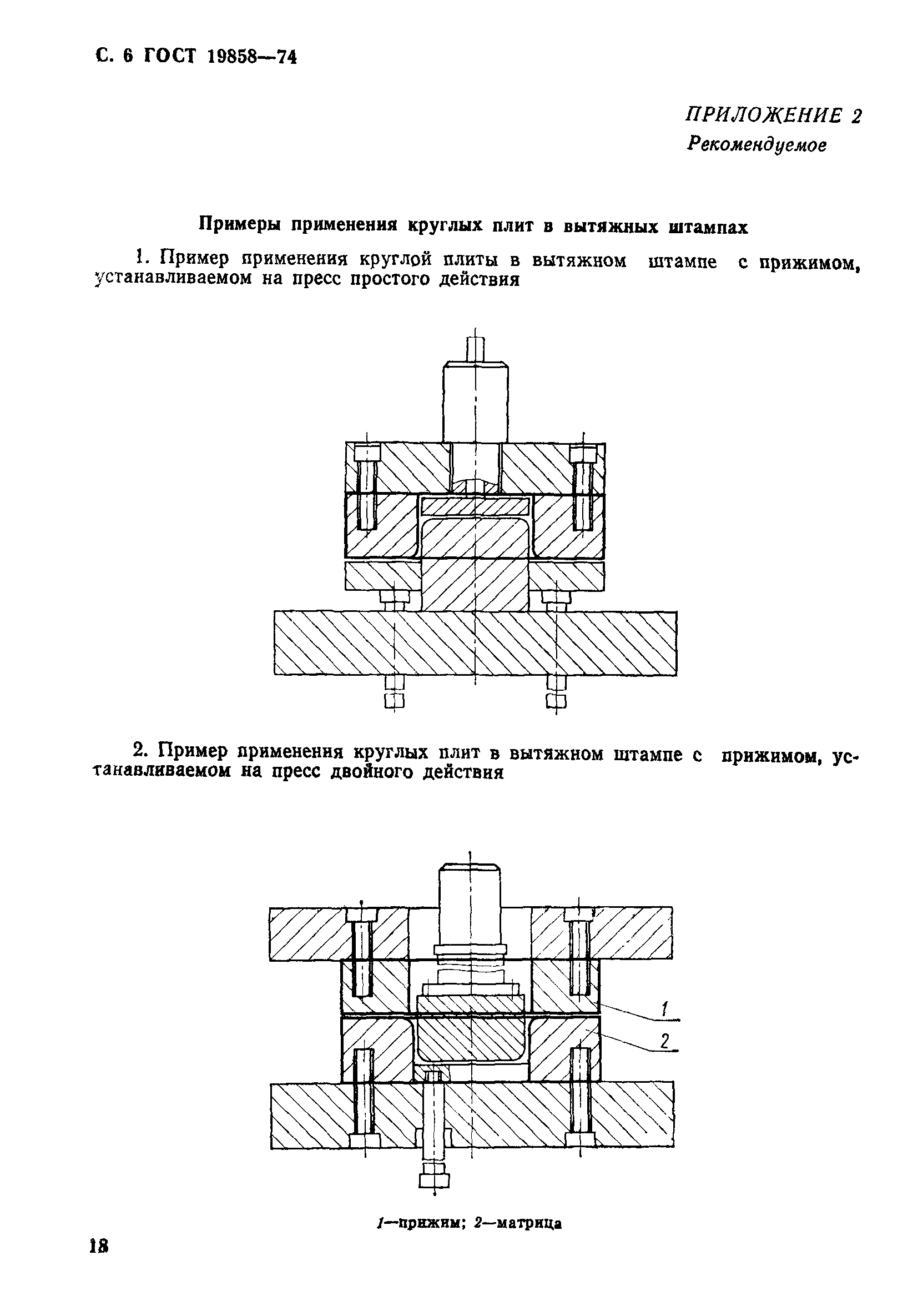 С. 6 ГОСТ 19858—74

ПРИЛОЖЕНИЕ 2
Рекомендуемое

Примеры применения круглых плит в вытяжных штампах

1. Пример применения круглой плиты в вытяжном штампе с прижимом, устанавливаемом на пресс простого действия

2. Пример применения круглых плит в вытяжном штампе с прижимом, устанавливаемом на пресс двойного действия

1

2

1—прижим; 2—матрица

18